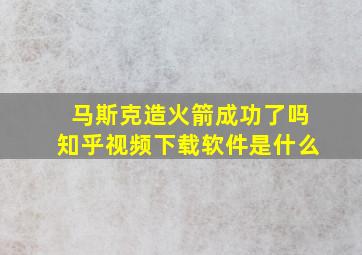 马斯克造火箭成功了吗
知乎视频下载软件是什么